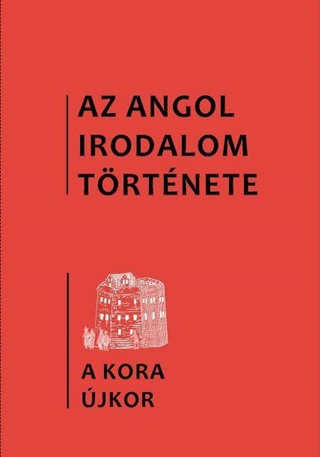 AZ ANGOL IRODALOM TÖRTÉNETE

A KORA ÚJKOR